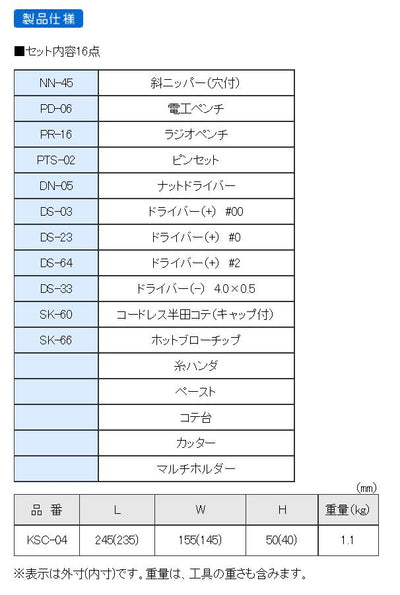 製品仕様

■セット内容16点

| | |
|---|---|
| NN-45 | 斜ニッパー(穴付) |
| PD-06 | 電工ペンチ |
| PR-16 | ラジオペンチ |
| PTS-02 | ピンセット |
| DN-05 | ナットドライバー |
| DS-03 | ドライバー(+) #00 |
| DS-23 | ドライバー(+) #0 |
| DS-64 | ドライバー(+) #2 |
| DS-33 | ドライバー(-) 4.0×0.5 |
| SK-60 | コードレス半田コテ(キャップ付) |
| SK-66 | ホットブローチップ |
| | 糸ハンダ |
| | ペースト |
| | コテ台 |
| | カッター |
| | マルチホルダー |

(mm)

| 品 番 | L | W | H | 重量(kg) |
|---|---|---|---|---|
| KSC-04 | 245(235) | 155(145) | 50(40) | 1.1 |

※表示は外寸(内寸)です。重量は、工具の重さも含みます。